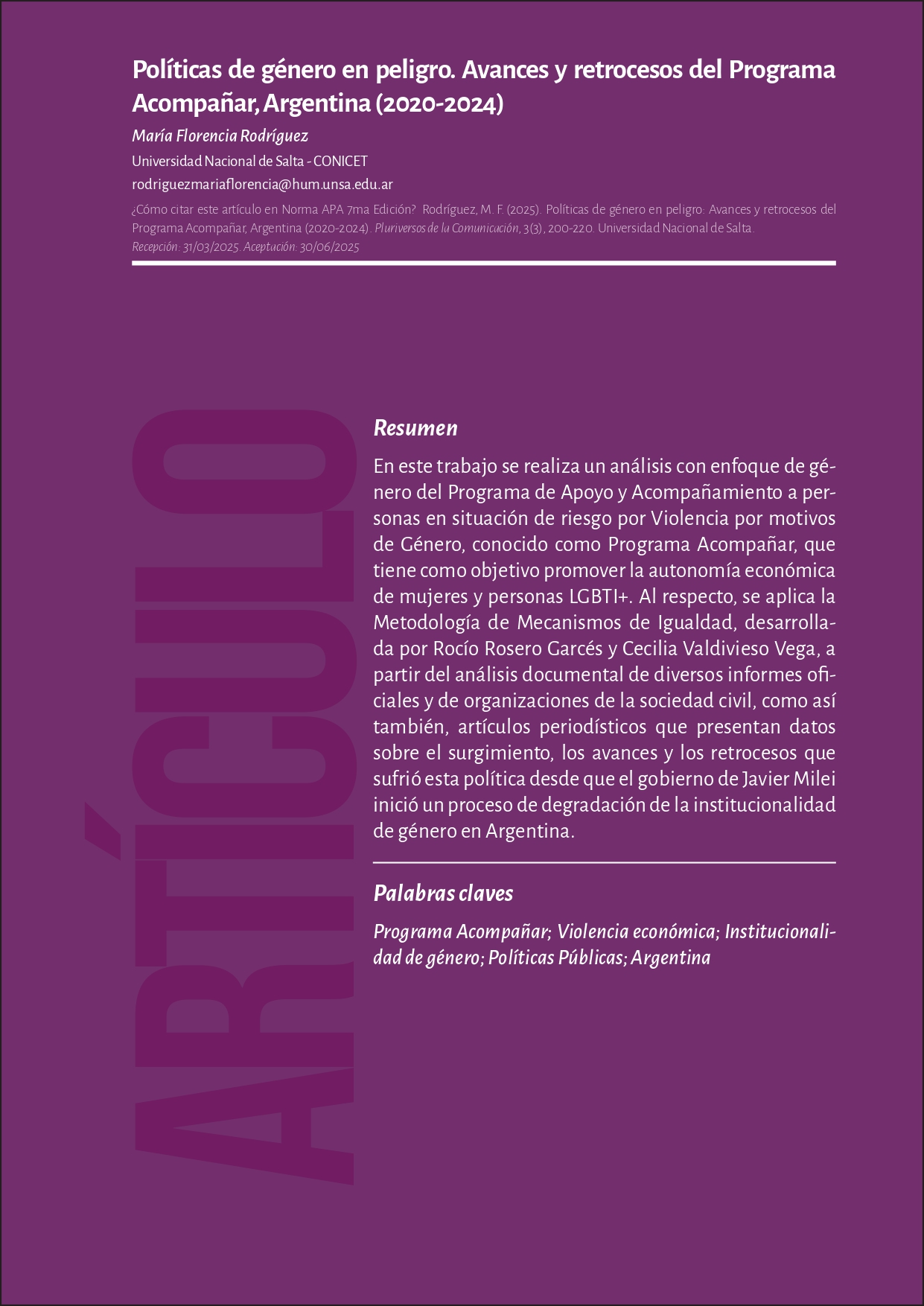 Políticas de género en peligro. Avances y retrocesos del Programa Acompañar, Argentina (2020-2024)

María Florencia Rodríguez

Universidad Nacional de Salta - CONICET

rodriguezmariaflorencia@hum.unsa.edu.ar

¿Cómo citar este artículo en Norma APA 7ma Edición? Rodríguez, M. F. (2025). Políticas de género en peligro: Avances y retrocesos del Programa Acompañar, Argentina (2020-2024). Pluriversos de la Comunicación, 3(3), 200-220. Universidad Nacional de Salta.
Recepción: 31/03/2025. Aceptación: 30/06/2025

ARTÍCULO

Resumen

En este trabajo se realiza un análisis con enfoque de género del Programa de Apoyo y Acompañamiento a personas en situación de riesgo por Violencia por motivos de Género, conocido como Programa Acompañar, que tiene como objetivo promover la autonomía económica de mujeres y personas LGBTI+. Al respecto, se aplica la Metodología de Mecanismos de Igualdad, desarrollada por Rocío Rosero Garcés y Cecilia Valdivieso Vega, a partir del análisis documental de diversos informes oficiales y de organizaciones de la sociedad civil, como así también, artículos periodísticos que presentan datos sobre el surgimiento, los avances y los retrocesos que sufrió esta política desde que el gobierno de Javier Milei inició un proceso de degradación de la institucionalidad de género en Argentina.

Palabras claves

Programa Acompañar; Violencia económica; Institucionalidad de género; Políticas Públicas; Argentina